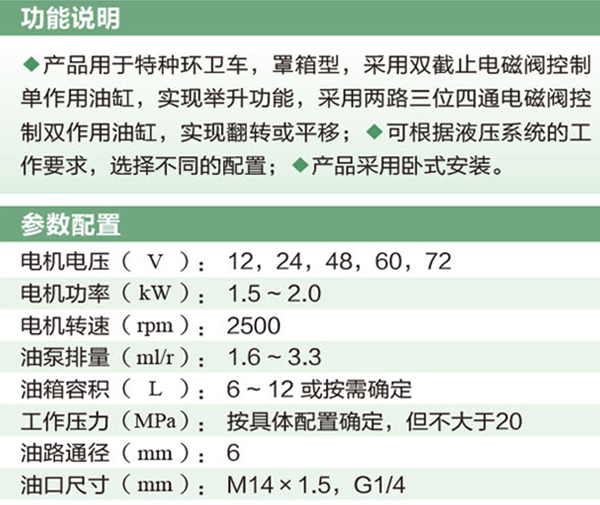 功能说明

◆产品用于特种环卫车，罩箱型，采用双截止电磁阀控制单作用油缸，实现举升功能，采用两路三位四通电磁阀控制双作用油缸，实现翻转或平移；◆可根据液压系统的工作要求，选择不同的配置；◆产品采用卧式安装。

参数配置

电机电压（ V ）： 12，24，48，60，72
电机功率（kW）： 1.5 ~ 2.0
电机转速（rpm）： 2500
油泵排量（ml/r）： 1.6 ~ 3.3
油箱容积（ L ）： 6 ~ 12 或按需确定
工作压力（MPa）： 按具体配置确定，但不大于20
油路通径（mm）： 6
油口尺寸（mm）： M14 × 1.5，G1/4